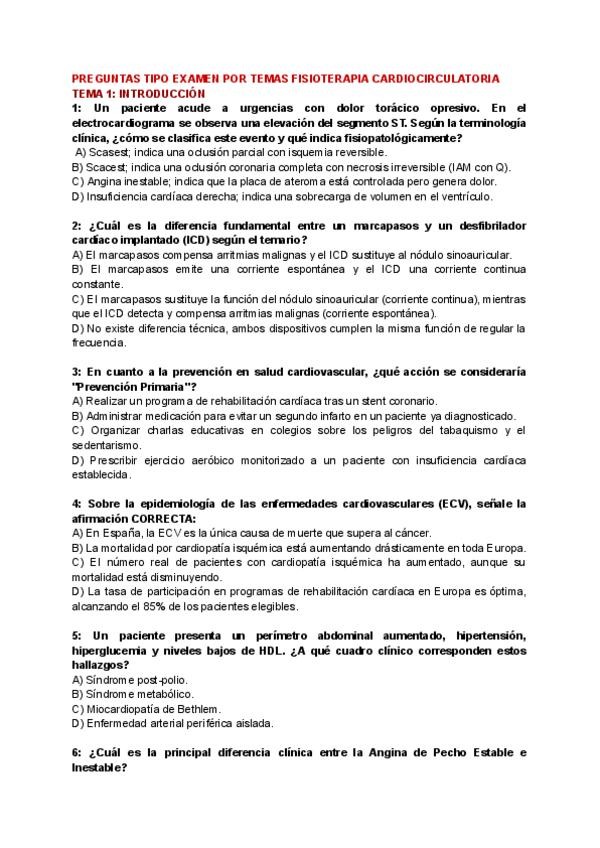 PREGUNTAS TIPO EXAMEN POR TEMAS FISIOTERAPIA CARDIOCIRCULATORIA
TEMA 1: INTRODUCCIÓN

1: Un paciente acude a urgencias con dolor torácico opresivo. En el electrocardiograma se observa una elevación del segmento ST. Según la terminología clínica, ¿cómo se clasifica este evento y qué indica fisiopatológicamente?
A) Scasest; indica una oclusión parcial con isquemia reversible.
B) Scacest; indica una oclusión coronaria completa con necrosis irreversible (IAM con Q).
C) Angina inestable; indica que la placa de ateroma está controlada pero genera dolor.
D) Insuficiencia cardíaca derecha; indica una sobrecarga de volumen en el ventrículo.

2: ¿Cuál es la diferencia fundamental entre un marcapasos y un desfibrilador cardíaco implantado (ICD) según el temario?
A) El marcapasos compensa arritmias malignas y el ICD sustituye al nódulo sinoauricular.
B) El marcapasos emite una corriente espontánea y el ICD una corriente continua constante.
C) El marcapasos sustituye la función del nódulo sinoauricular (corriente continua), mientras que el ICD detecta y compensa arritmias malignas (corriente espontánea).
D) No existe diferencia técnica, ambos dispositivos cumplen la misma función de regular la frecuencia.

3: En cuanto a la prevención en salud cardiovascular, ¿qué acción se consideraría "Prevención Primaria"?
A) Realizar un programa de rehabilitación cardíaca tras un stent coronario.
B) Administrar medicación para evitar un segundo infarto en un paciente ya diagnosticado.
C) Organizar charlas educativas en colegios sobre los peligros del tabaquismo y el sedentarismo.
D) Prescribir ejercicio aeróbico monitorizado a un paciente con insuficiencia cardíaca establecida.

4: Sobre la epidemiología de las enfermedades cardiovasculares (ECV), señale la afirmación CORRECTA:
A) En España, la ECV es la única causa de muerte que supera al cáncer.
B) La mortalidad por cardiopatía isquémica está aumentando drásticamente en toda Europa.
C) El número real de pacientes con cardiopatía isquémica ha aumentado, aunque su mortalidad está disminuyendo.
D) La tasa de participación en programas de rehabilitación cardíaca en Europa es óptima, alcanzando el 85% de los pacientes elegibles.

5: Un paciente presenta un perímetro abdominal aumentado, hipertensión, hiperglucemia y niveles bajos de HDL. ¿A qué cuadro clínico corresponden estos hallazgos?
A) Síndrome post-polio.
B) Síndrome metabólico.
C) Miocardiopatía de Bethlem.
D) Enfermedad arterial periférica aislada.

6: ¿Cuál es la principal diferencia clínica entre la Angina de Pecho Estable e Inestable?